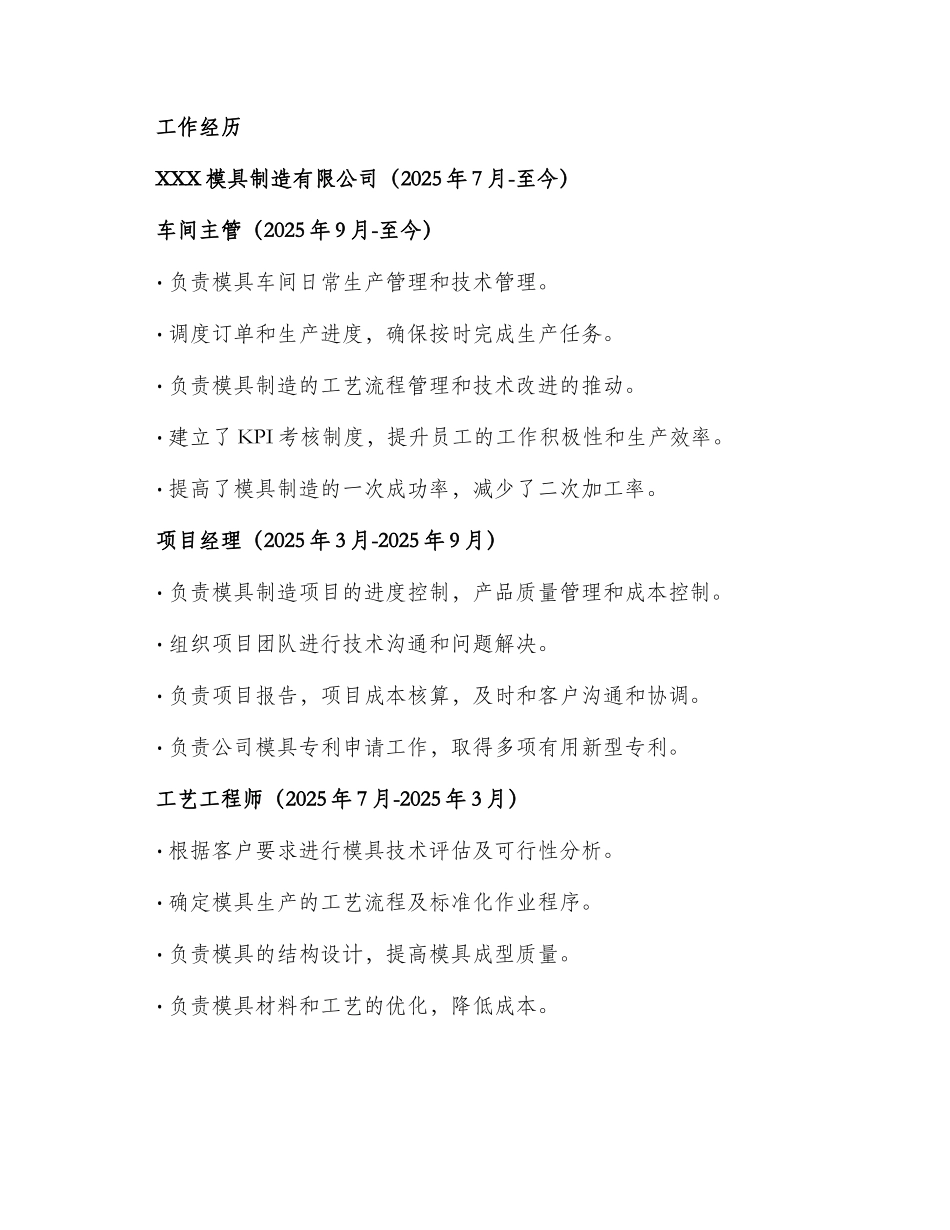 工作经历

XXX 模具制造有限公司（2025 年 7 月-至今）

车间主管（2025 年 9 月-至今）

· 负责模具车间日常生产管理和技术管理。

· 调度订单和生产进度，确保按时完成生产任务。

· 负责模具制造的工艺流程管理和技术改进的推动。

· 建立了 KPI 考核制度，提升员工的工作积极性和生产效率。

· 提高了模具制造的一次成功率，减少了二次加工率。

项目经理（2025 年 3 月-2025 年 9 月）

· 负责模具制造项目的进度控制，产品质量管理和成本控制。

· 组织项目团队进行技术沟通和问题解决。

· 负责项目报告，项目成本核算，及时和客户沟通和协调。

· 负责公司模具专利申请工作，取得多项有用新型专利。

工艺工程师（2025 年 7 月-2025 年 3 月）

· 根据客户要求进行模具技术评估及可行性分析。

· 确定模具生产的工艺流程及标准化作业程序。

· 负责模具的结构设计，提高模具成型质量。

· 负责模具材料和工艺的优化，降低成本。